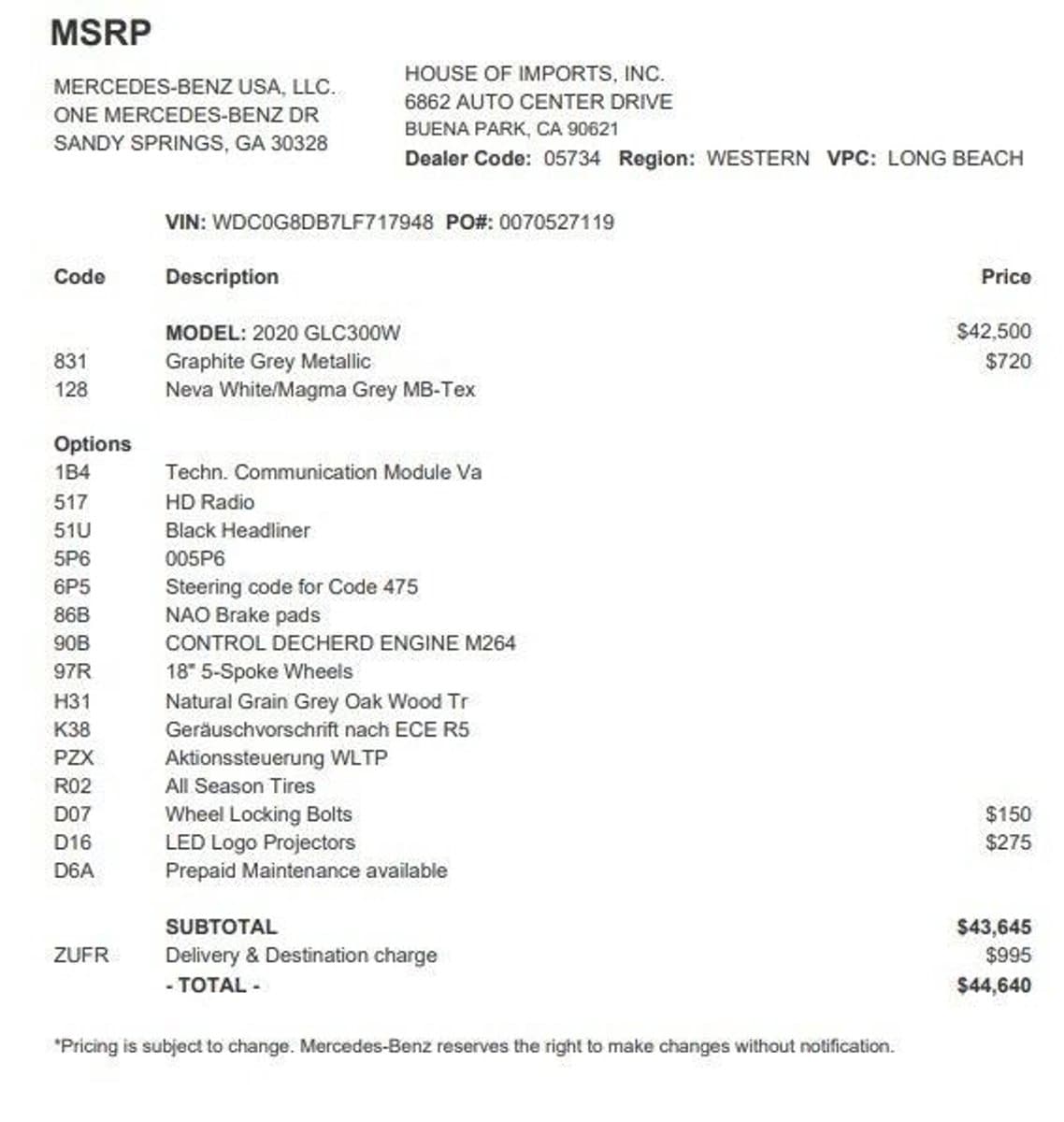 MSRP

MERCEDES-BENZ USA, LLC.
ONE MERCEDES-BENZ DR
SANDY SPRINGS, GA 30328

HOUSE OF IMPORTS, INC.
6862 AUTO CENTER DRIVE
BUENA PARK, CA 90621
Dealer Code: 05734 Region: WESTERN VPC: LONG BEACH

VIN: WDC0G8DB7LF717948 PO#: 0070527119

| Code | Description | Price |
|---|---|---|
| | MODEL: 2020 GLC300W | $42,500 |
| 831 | Graphite Grey Metallic | $720 |
| 128 | Neva White/Magma Grey MB-Tex | |
| Options | | |
| 1B4 | Techn. Communication Module Va | |
| 517 | HD Radio | |
| 51U | Black Headliner | |
| 5P6 | 005P6 | |
| 6P5 | Steering code for Code 475 | |
| 86B | NAO Brake pads | |
| 90B | CONTROL DECHERD ENGINE M264 | |
| 97R | 18" 5-Spoke Wheels | |
| H31 | Natural Grain Grey Oak Wood Tr | |
| K38 | Geräuschvorschrift nach ECE R5 | |
| PZX | Aktionssteuerung WLTP | |
| R02 | All Season Tires | |
| D07 | Wheel Locking Bolts | $150 |
| D16 | LED Logo Projectors | $275 |
| D6A | Prepaid Maintenance available | |
| | SUBTOTAL | $43,645 |
| ZUFR | Delivery & Destination charge | $995 |
| | - TOTAL - | $44,640 |

*Pricing is subject to change. Mercedes-Benz reserves the right to make changes without notification.